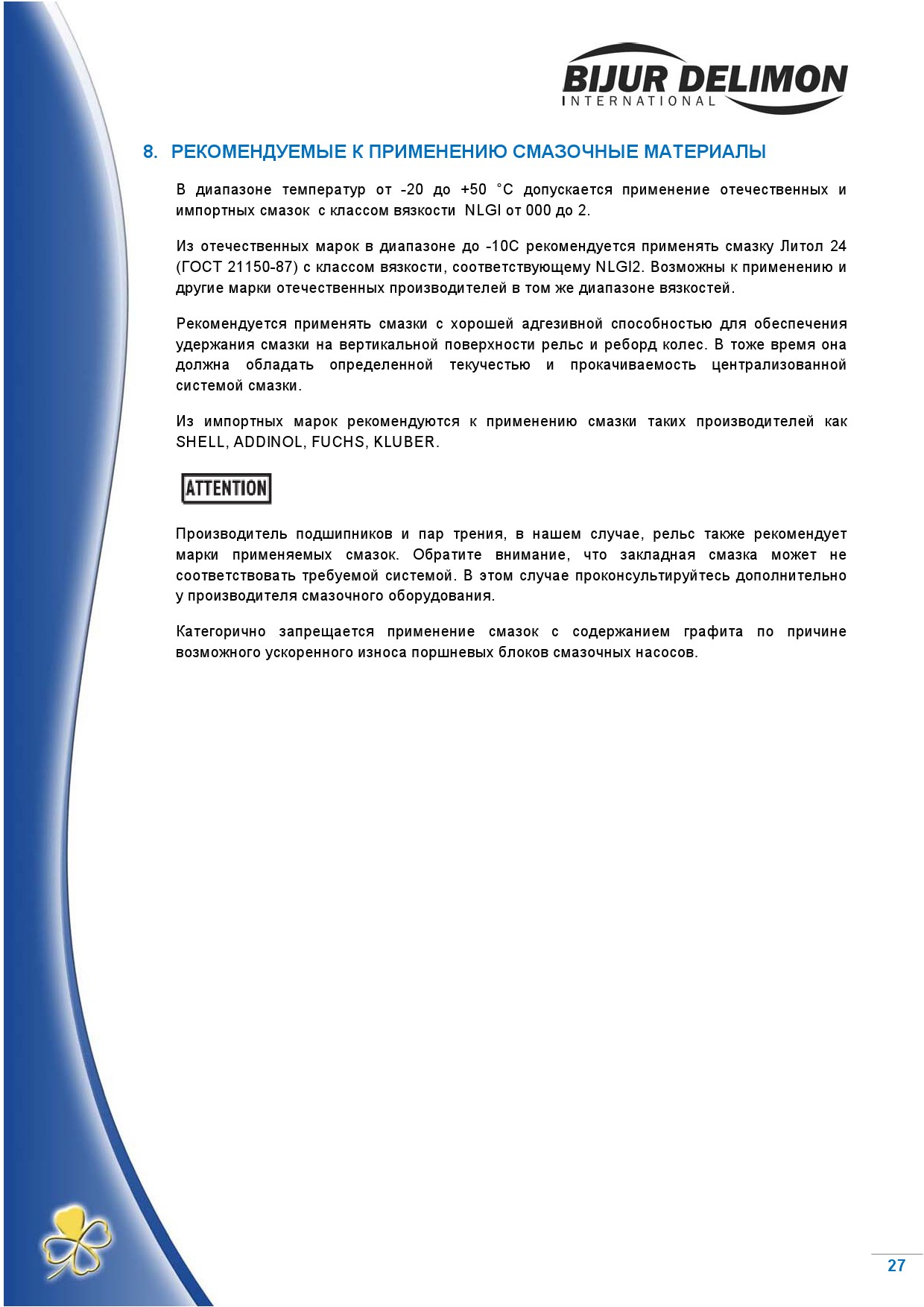 BIJUR DELIMON
INTERNATIONAL

8. РЕКОМЕНДУЕМЫЕ К ПРИМЕНЕНИЮ СМАЗОЧНЫЕ МАТЕРИАЛЫ

В диапазоне температур от -20 до +50 °С допускается применение отечественных и импортных смазок с классом вязкости NLGI от 000 до 2.

Из отечественных марок в диапазоне до -10С рекомендуется применять смазку Литол 24 (ГОСТ 21150-87) с классом вязкости, соответствующему NLGI2. Возможны к применению и другие марки отечественных производителей в том же диапазоне вязкостей.

Рекомендуется применять смазки с хорошей адгезивной способностью для обеспечения удержания смазки на вертикальной поверхности рельс и реборд колес. В тоже время она должна обладать определенной текучестью и прокачиваемость централизованной системой смазки.

Из импортных марок рекомендуются к применению смазки таких производителей как SHELL, ADDINOL, FUCHS, KLUBER.

ATTENTION

Производитель подшипников и пар трения, в нашем случае, рельс также рекомендует марки применяемых смазок. Обратите внимание, что закладная смазка может не соответствовать требуемой системой. В этом случае проконсультируйтесь дополнительно у производителя смазочного оборудования.

Категорично запрещается применение смазок с содержанием графита по причине возможного ускоренного износа поршневых блоков смазочных насосов.

27